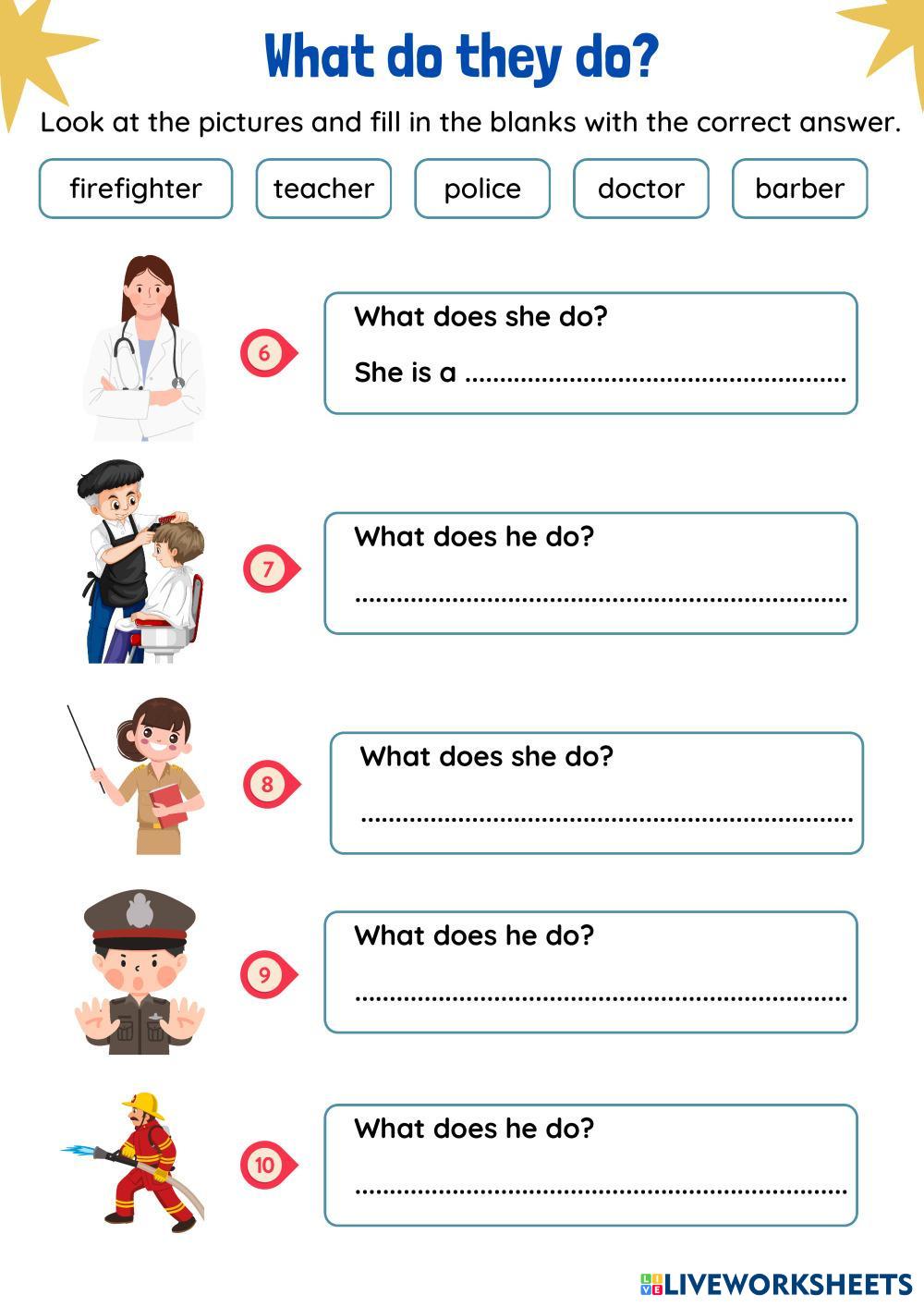 What do they do?

Look at the pictures and fill in the blanks with the correct answer.

firefighter   teacher   police   doctor   barber

6
What does she do?
She is a ____

7
What does he do?
____

8
What does she do?
____

9
What does he do?
____

10
What does he do?
____

LIVEWORKSHEETS